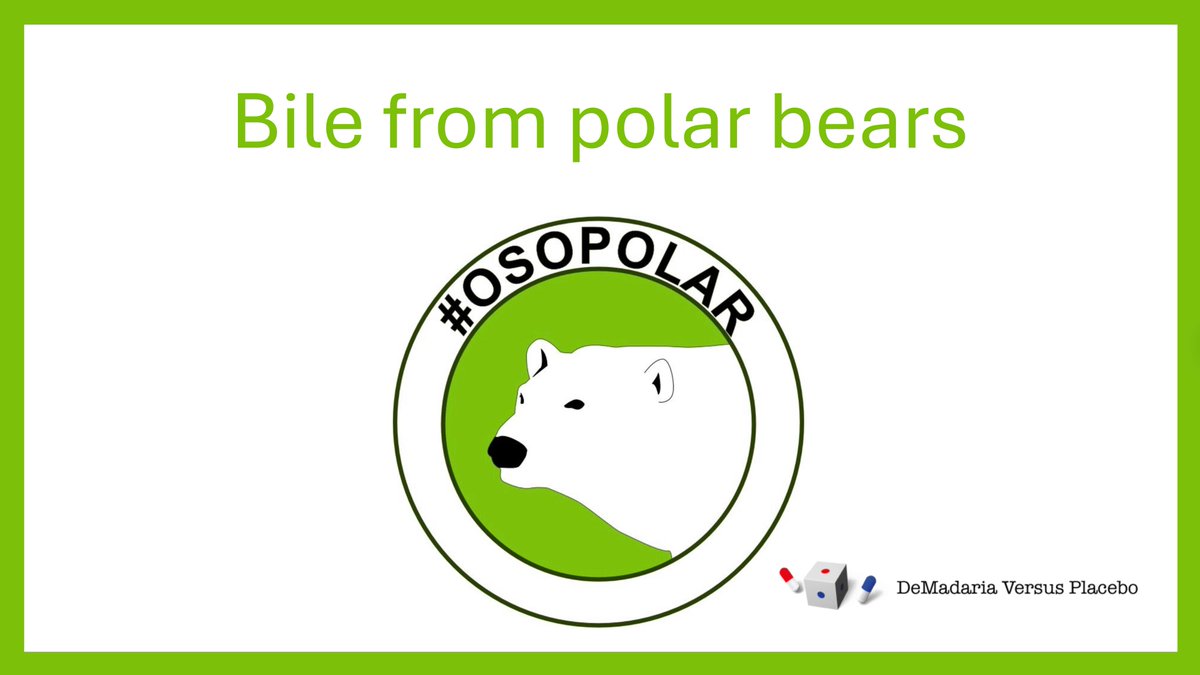 Bile from polar bears

#OSOPOLAR

DeMadaria Versus Placebo